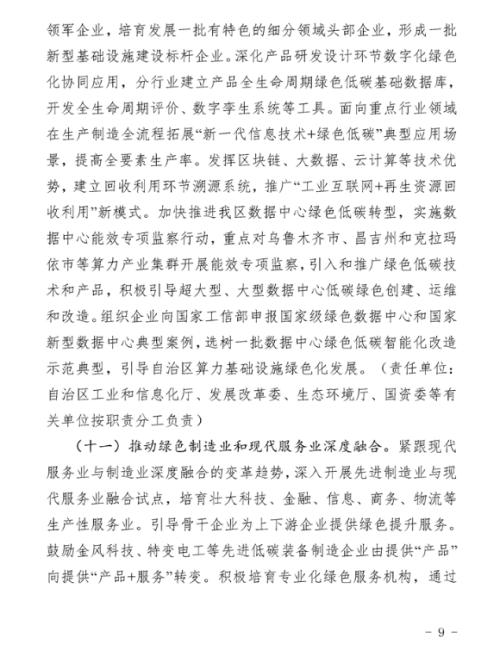 领军企业，培育发展一批有特色的细分领域头部企业，形成一批新型基础设施建设标杆企业。深化产品研发设计环节数字化绿色化协同应用，分行业建立产品全生命周期绿色低碳基础数据库，开发全生命周期评价、数字孪生系统等工具。面向重点行业领域在生产制造全流程拓展“新一代信息技术+绿色低碳”典型应用场景，提高全要素生产率。发挥区块链、大数据、云计算等技术优势，建立回收利用环节溯源系统，推广“工业互联网+再生资源回收利用”新模式。加快推进我区数据中心绿色低碳转型，实施数据中心能效专项监察行动，重点对乌鲁木齐市、昌吉州和克拉玛依市等算力产业集群开展能效专项监察，引入和推广绿色低碳技术和产品，积极引导超大型、大型数据中心低碳绿色创建、运维和改造。组织企业向国家工信部申报国家级绿色数据中心和国家新型数据中心典型案例，选树一批数据中心绿色低碳智能化改造示范典型，引导自治区算力基础设施绿色化发展。（责任单位：自治区工业和信息化厅、发展改革委、生态环境厅、国资委等有关单位按职责分工负责）

（十一）推动绿色制造业和现代服务业深度融合。紧跟现代服务业与制造业深度融合的变革趋势，深入开展先进制造业与现代服务业融合试点，培育壮大科技、金融、信息、商务、物流等生产性服务业。引导骨干企业为上下游企业提供绿色提升服务。鼓励金风科技、特变电工等先进低碳装备制造企业由提供“产品”向提供“产品+服务”转变。积极培育专业化绿色服务机构，通过

- 9 -